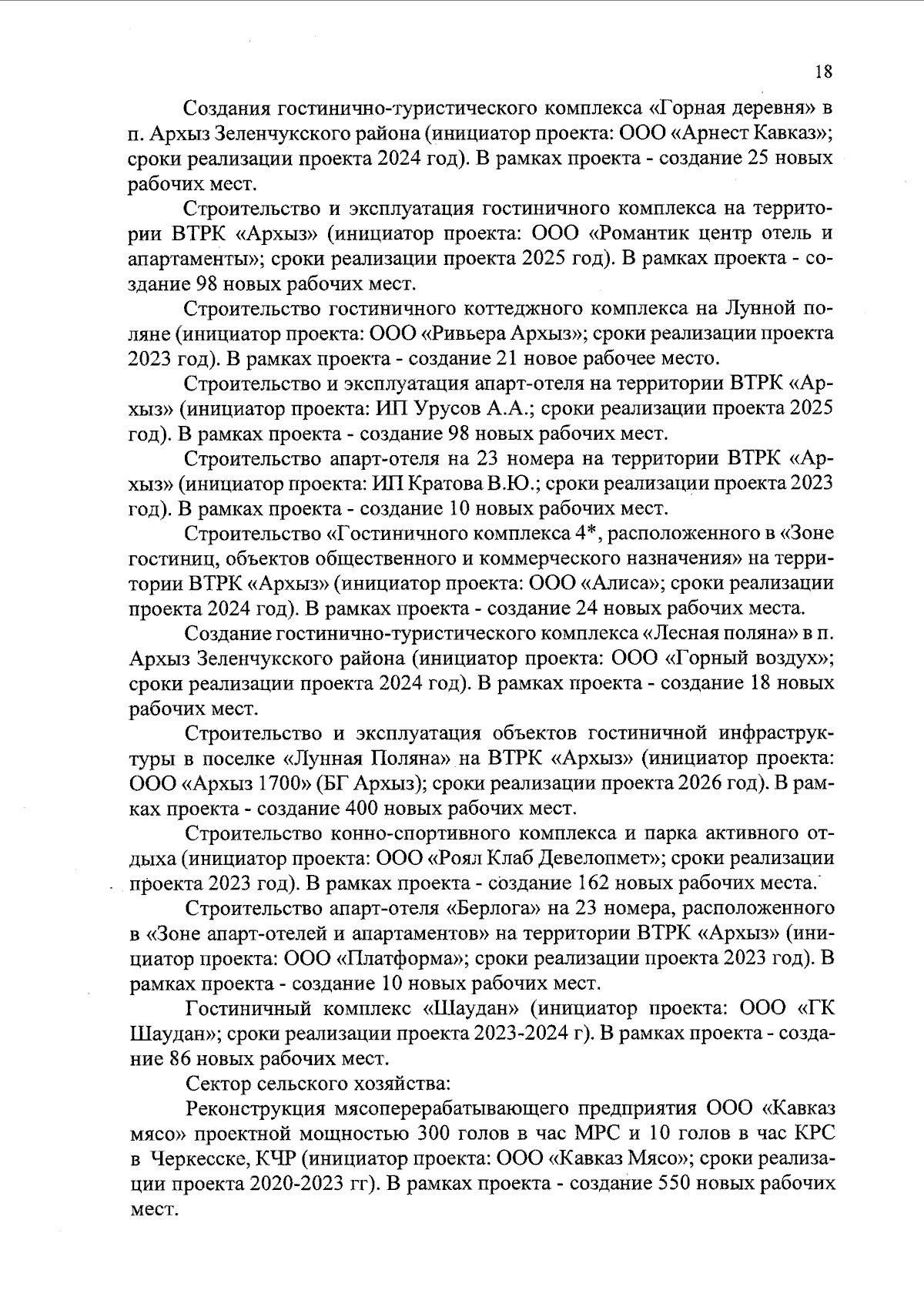 18

Создания гостинично-туристического комплекса «Горная деревня» в п. Архыз Зеленчукского района (инициатор проекта: ООО «Арнест Кавказ»; сроки реализации проекта 2024 год). В рамках проекта - создание 25 новых рабочих мест.

Строительство и эксплуатация гостиничного комплекса на территории ВТРК «Архыз» (инициатор проекта: ООО «Романтик центр отель и апартаменты»; сроки реализации проекта 2025 год). В рамках проекта - создание 98 новых рабочих мест.

Строительство гостиничного коттеджного комплекса на Лунной поляне (инициатор проекта: ООО «Ривьера Архыз»; сроки реализации проекта 2023 год). В рамках проекта - создание 21 новое рабочее место.

Строительство и эксплуатация апарт-отеля на территории ВТРК «Архыз» (инициатор проекта: ИП Урусов А.А.; сроки реализации проекта 2025 год). В рамках проекта - создание 98 новых рабочих мест.

Строительство апарт-отеля на 23 номера на территории ВТРК «Архыз» (инициатор проекта: ИП Кратова В.Ю.; сроки реализации проекта 2023 год). В рамках проекта - создание 10 новых рабочих мест.

Строительство «Гостиничного комплекса 4*, расположенного в «Зоне гостиниц, объектов общественного и коммерческого назначения» на территории ВТРК «Архыз» (инициатор проекта: ООО «Алиса»; сроки реализации проекта 2024 год). В рамках проекта - создание 24 новых рабочих места.

Создание гостинично-туристического комплекса «Лесная поляна» в п. Архыз Зеленчукского района (инициатор проекта: ООО «Горный воздух»; сроки реализации проекта 2024 год). В рамках проекта - создание 18 новых рабочих мест.

Строительство и эксплуатация объектов гостиничной инфраструктуры в поселке «Лунная Поляна» на ВТРК «Архыз» (инициатор проекта: ООО «Архыз 1700» (БГ Архыз); сроки реализации проекта 2026 год). В рамках проекта - создание 400 новых рабочих мест.

Строительство конно-спортивного комплекса и парка активного отдыха (инициатор проекта: ООО «Роял Клаб Девелопмет»; сроки реализации проекта 2023 год). В рамках проекта - создание 162 новых рабочих места.

Строительство апарт-отеля «Берлога» на 23 номера, расположенного в «Зоне апарт-отелей и апартаментов» на территории ВТРК «Архыз» (инициатор проекта: ООО «Платформа»; сроки реализации проекта 2023 год). В рамках проекта - создание 10 новых рабочих мест.

Гостиничный комплекс «Шаудан» (инициатор проекта: ООО «ГК Шаудан»; сроки реализации проекта 2023-2024 г). В рамках проекта - создание 86 новых рабочих мест.

Сектор сельского хозяйства:

Реконструкция мясоперерабатывающего предприятия ООО «Кавказ мясо» проектной мощностью 300 голов в час МРС и 10 голов в час КРС в Черкесске, КЧР (инициатор проекта: ООО «Кавказ Мясо»; сроки реализации проекта 2020-2023 гг). В рамках проекта - создание 550 новых рабочих мест.